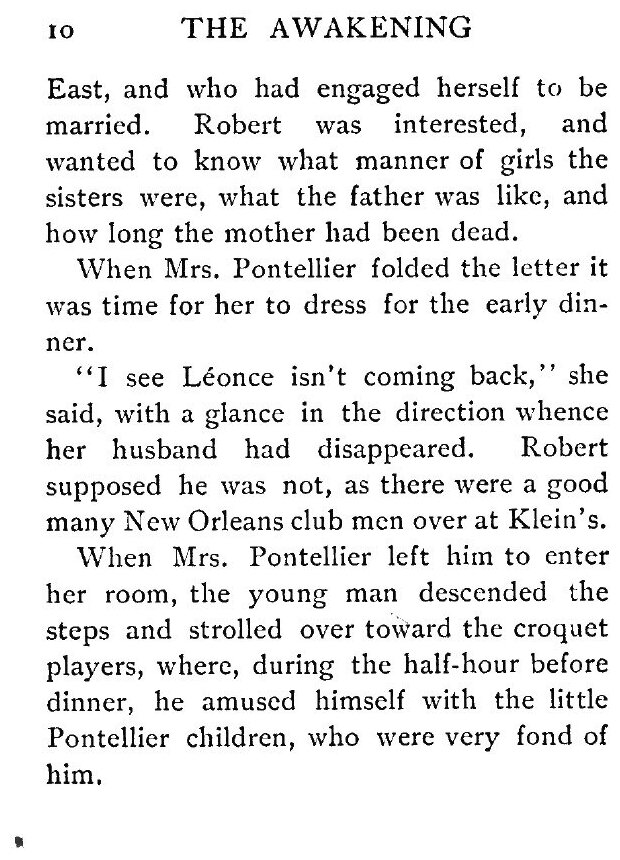 10 THE AWAKENING

East, and who had engaged herself to be married. Robert was interested, and wanted to know what manner of girls the sisters were, what the father was like, and how long the mother had been dead.

When Mrs. Pontellier folded the letter it was time for her to dress for the early dinner.

"I see Léonce isn't coming back," she said, with a glance in the direction whence her husband had disappeared. Robert supposed he was not, as there were a good many New Orleans club men over at Klein's.

When Mrs. Pontellier left him to enter her room, the young man descended the steps and strolled over toward the croquet players, where, during the half-hour before dinner, he amused himself with the little Pontellier children, who were very fond of him.